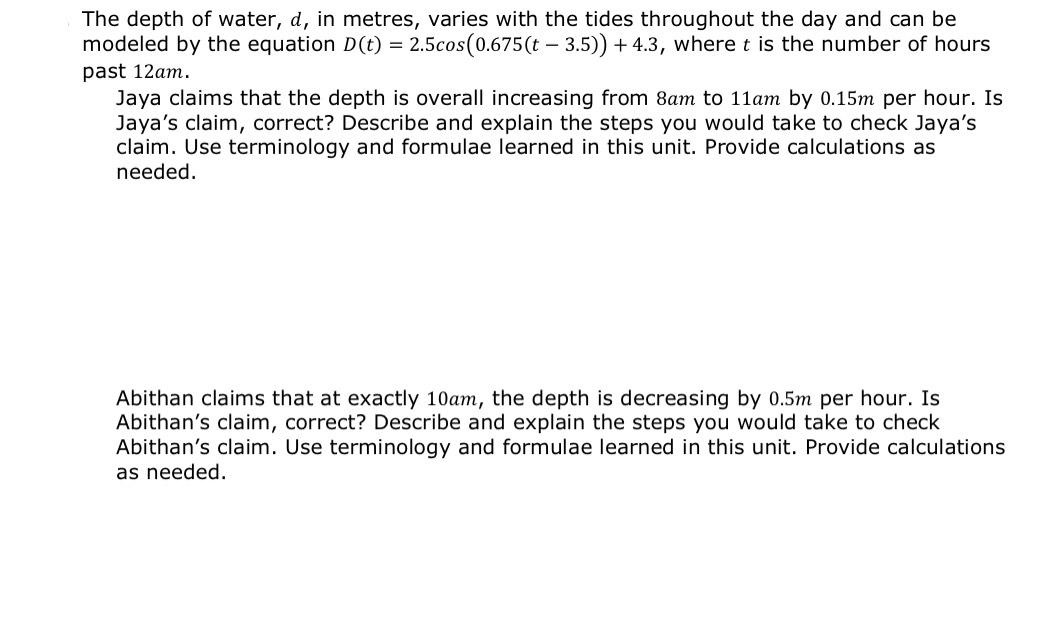 The depth of water, $d$, in metres, varies with the tides throughout the day and can be modeled by the equation $D(t) = 2.5cos(0.675(t - 3.5)) + 4.3$, where $t$ is the number of hours past $12am$.

Jaya claims that the depth is overall increasing from $8am$ to $11am$ by $0.15m$ per hour. Is Jaya's claim, correct? Describe and explain the steps you would take to check Jaya's claim. Use terminology and formulae learned in this unit. Provide calculations as needed.

Abithan claims that at exactly $10am$, the depth is decreasing by $0.5m$ per hour. Is Abithan's claim, correct? Describe and explain the steps you would take to check Abithan's claim. Use terminology and formulae learned in this unit. Provide calculations as needed.